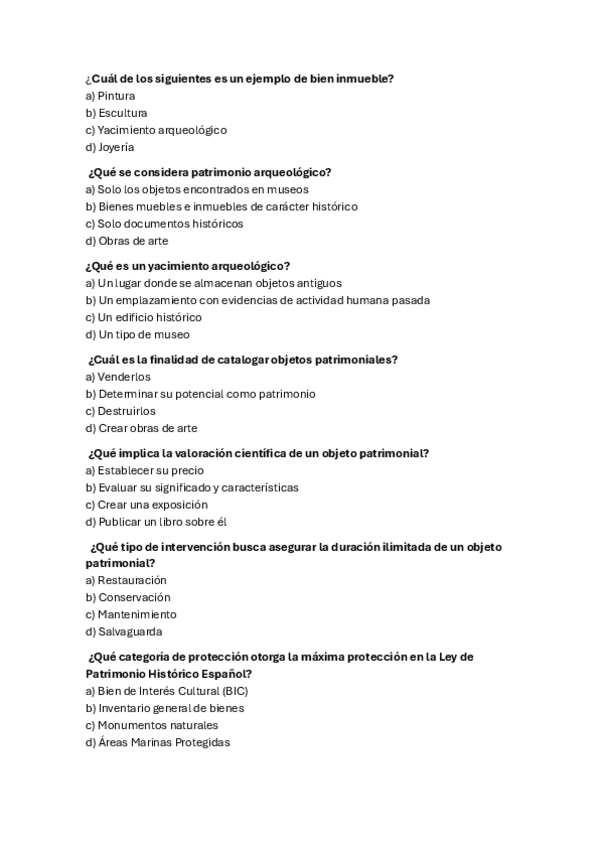 ¿Cuál de los siguientes es un ejemplo de bien inmueble?
a) Pintura
b) Escultura
c) Yacimiento arqueológico
d) Joyería

¿Qué se considera patrimonio arqueológico?
a) Solo los objetos encontrados en museos
b) Bienes muebles e inmuebles de carácter histórico
c) Solo documentos históricos
d) Obras de arte

¿Qué es un yacimiento arqueológico?
a) Un lugar donde se almacenan objetos antiguos
b) Un emplazamiento con evidencias de actividad humana pasada
c) Un edificio histórico
d) Un tipo de museo

¿Cuál es la finalidad de catalogar objetos patrimoniales?
a) Venderlos
b) Determinar su potencial como patrimonio
c) Destruirlos
d) Crear obras de arte

¿Qué implica la valoración científica de un objeto patrimonial?
a) Establecer su precio
b) Evaluar su significado y características
c) Crear una exposición
d) Publicar un libro sobre él

¿Qué tipo de intervención busca asegurar la duración ilimitada de un objeto patrimonial?
a) Restauración
b) Conservación
c) Mantenimiento
d) Salvaguarda

¿Qué categoría de protección otorga la máxima protección en la Ley de Patrimonio Histórico Español?
a) Bien de Interés Cultural (BIC)
b) Inventario general de bienes
c) Monumentos naturales
d) Áreas Marinas Protegidas